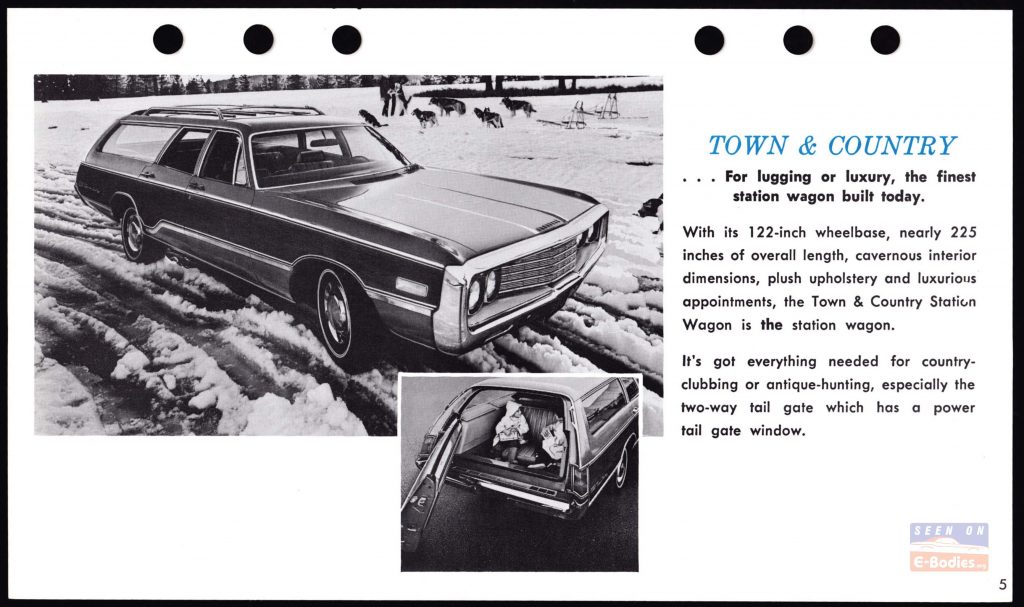 TOWN & COUNTRY

. . . For lugging or luxury, the finest station wagon built today.

With its 122-inch wheelbase, nearly 225 inches of overall length, cavernous interior dimensions, plush upholstery and luxurious appointments, the Town & Country Station Wagon is the station wagon.

It's got everything needed for country-clubbing or antique-hunting, especially the two-way tail gate which has a power tail gate window.

SEEN ON
E-Bodies.org

5